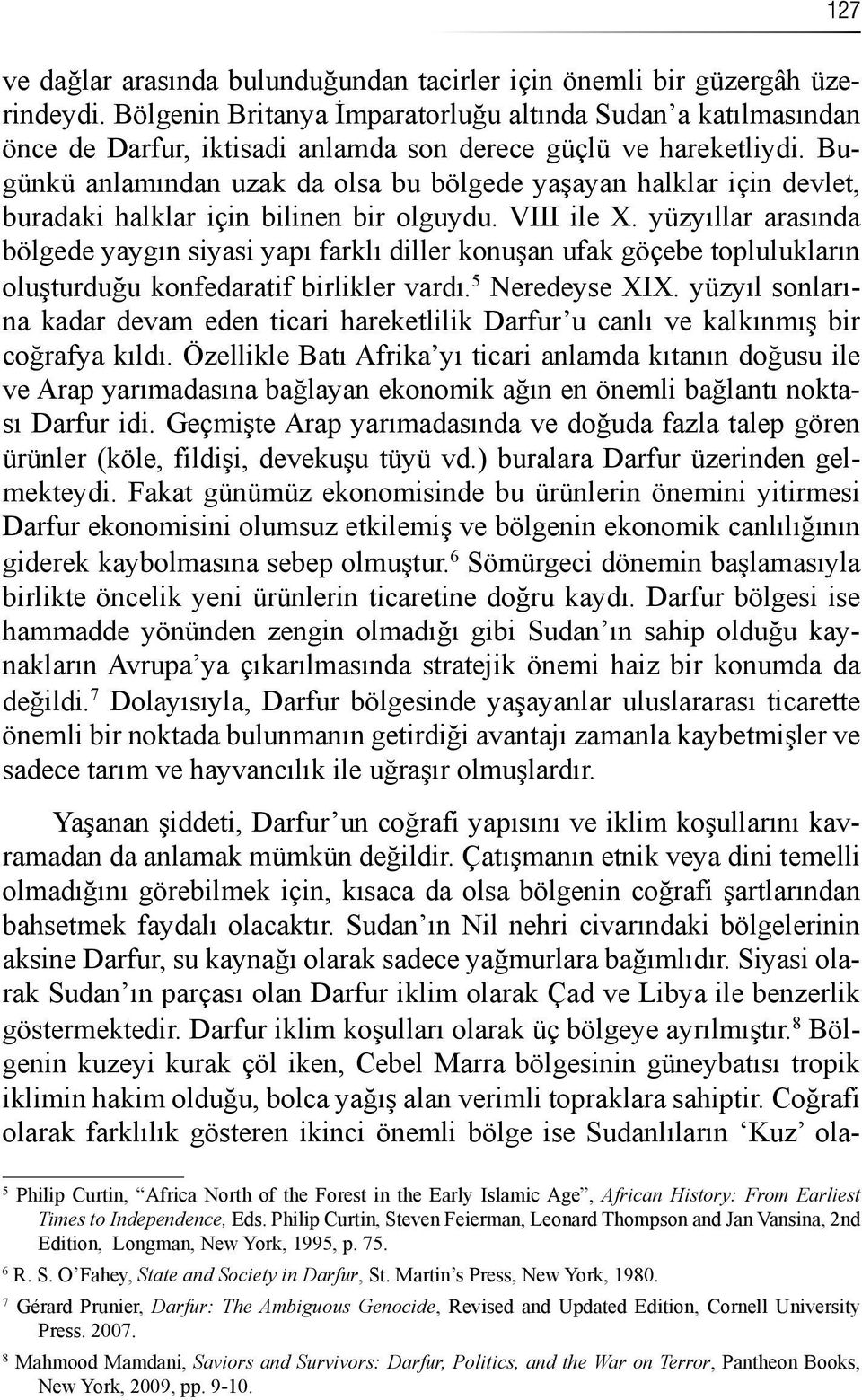 127

ve dağlar arasında bulunduğundan tacirler için önemli bir güzergâh üzerindeydi. Bölgenin Britanya İmparatorluğu altında Sudan'a katılmasından önce de Darfur, iktisadi anlamda son derece güçlü ve hareketliydi. Bugünkü anlamından uzak da olsa bu bölgede yaşayan halklar için devlet, buradaki halklar için bilinen bir olguydu. VIII ile X. yüzyıllar arasında bölgede yaygın siyasi yapı farklı diller konuşan ufak göçebe toplulukların oluşturduğu konfedaratif birlikler vardı.$^5$ Neredeyse XIX. yüzyıl sonlarına kadar devam eden ticari hareketlilik Darfur'u canlı ve kalkınmış bir coğrafya kıldı. Özellikle Batı Afrika'yı ticari anlamda kıtanın doğusu ile ve Arap yarımadasına bağlayan ekonomik ağın en önemli bağlantı noktası Darfur idi. Geçmişte Arap yarımadasında ve doğuda fazla talep gören ürünler (köle, fildişi, devekuşu tüyü vd.) buralara Darfur üzerinden gelmekteydi. Fakat günümüz ekonomisinde bu ürünlerin önemini yitirmesi Darfur ekonomisini olumsuz etkilemiş ve bölgenin ekonomik canlılığının giderek kaybolmasına sebep olmuştur.$^6$ Sömürgeci dönemin başlamasıyla birlikte öncelik yeni ürünlerin ticaretine doğru kaydı. Darfur bölgesi ise hammadde yönünden zengin olmadığı gibi Sudan'ın sahip olduğu kaynakların Avrupa'ya çıkarılmasında stratejik önemi haiz bir konumda da değildi.$^7$ Dolayısıyla, Darfur bölgesinde yaşayanlar uluslararası ticarette önemli bir noktada bulunmanın getirdiği avantajı zamanla kaybetmişler ve sadece tarım ve hayvancılık ile uğraşır olmuşlardır.

Yaşanan şiddeti, Darfur'un coğrafi yapısını ve iklim koşullarını kavramadan da anlamak mümkün değildir. Çatışmanın etnik veya dini temelli olmadığını görebilmek için, kısaca da olsa bölgenin coğrafi şartlarından bahsetmek faydalı olacaktır. Sudan'ın Nil nehri civarındaki bölgelerinin aksine Darfur, su kaynağı olarak sadece yağmurlara bağımlıdır. Siyasi olarak Sudan'ın parçası olan Darfur iklim olarak Çad ve Libya ile benzerlik göstermektedir. Darfur iklim koşulları olarak üç bölgeye ayrılmıştır.$^8$ Bölgenin kuzeyi kurak çöl iken, Cebel Marra bölgesinin güneybatısı tropik iklimin hakim olduğu, bolca yağış alan verimli topraklara sahiptir. Coğrafi olarak farklılık gösteren ikinci önemli bölge ise Sudanlıların 'Kuz' ola-

$^5$ Philip Curtin, "Africa North of the Forest in the Early Islamic Age", African History: From Earliest Times to Independence, Eds. Philip Curtin, Steven Feierman, Leonard Thompson and Jan Vansina, 2nd Edition, Longman, New York, 1995, p. 75.

$^6$ R. S. O'Fahey, State and Society in Darfur, St. Martin's Press, New York, 1980.

$^7$ Gérard Prunier, Darfur: The Ambiguous Genocide, Revised and Updated Edition, Cornell University Press. 2007.

$^8$ Mahmood Mamdani, Saviors and Survivors: Darfur, Politics, and the War on Terror, Pantheon Books, New York, 2009, pp. 9-10.